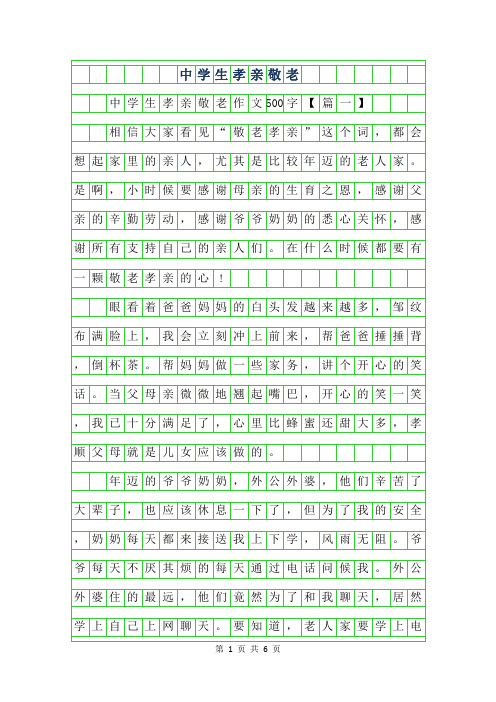 中学生孝亲敬老

中学生孝亲敬老作文500字【篇一】

相信大家看见“敬老孝亲”这个词，都会想起家里的亲人，尤其是比较年迈的老人家。是啊，小时候要感谢母亲的生育之恩，感谢父亲的辛勤劳动，感谢爷爷奶奶的悉心关怀，感谢所有支持自己的亲人们。在什么时候都要有一颗敬老孝亲的心！

眼看着爸爸妈妈的白头发越来越多，邹纹布满脸上，我会立刻冲上前来，帮爸爸捶捶背，倒杯茶。帮妈妈做一些家务，讲个开心的笑话。当父母亲微微地翘起嘴巴，开心的笑一笑，我已十分满足了，心里比蜂蜜还甜大多，孝顺父母就是儿女应该做的。

年迈的爷爷奶奶，外公外婆，他们辛苦了大辈子，也应该休息一下了，但为了我的安全，奶奶每天都来接送我上下学，风雨无阻。爷爷每天不厌其烦的每天通过电话问候我。外公外婆住的最远，他们竟然为了和我聊天，居然学上自己上网聊天。要知道，老人家要学上电

第 1 页 共 6 页